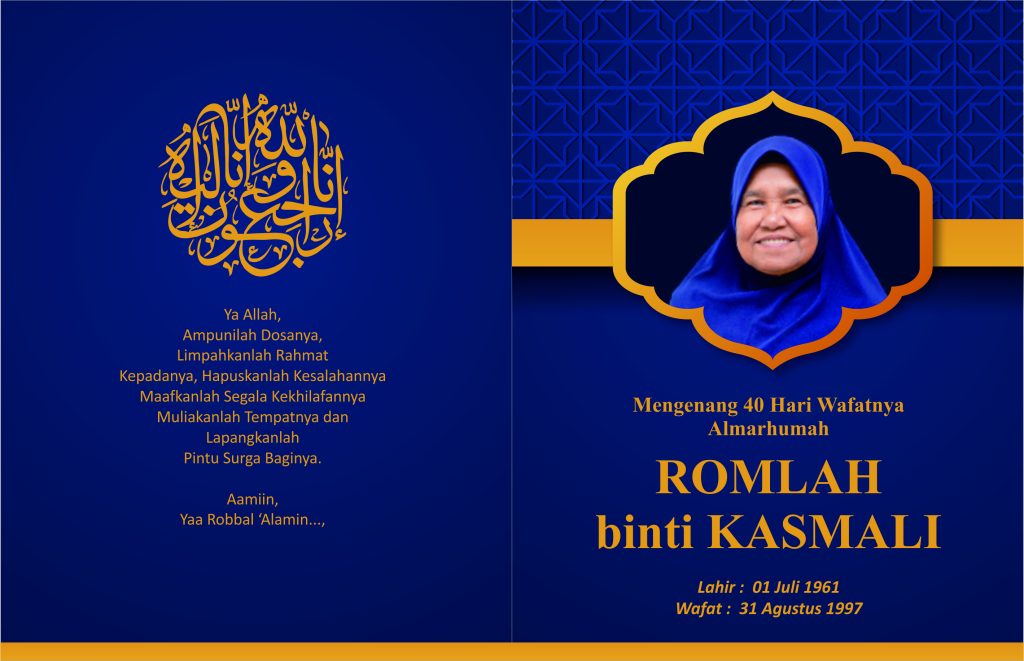 إنا لله وإنا إليه راجعون

Ya Allah,
Ampunilah Dosanya,
Limpahkanlah Rahmat
Kepadanya, Hapuskanlah Kesalahannya
Maafkanlah Segala Kekhilafannya
Muliakanlah Tempatnya dan
Lapangkanlah
Pintu Surga Baginya.

Aamiin,
Yaa Robbal 'Alamin...,

Mengenang 40 Hari Wafatnya
Almarhumah

ROMLAH
binti KASMALI

Lahir : 01 Juli 1961
Wafat : 31 Agustus 1997